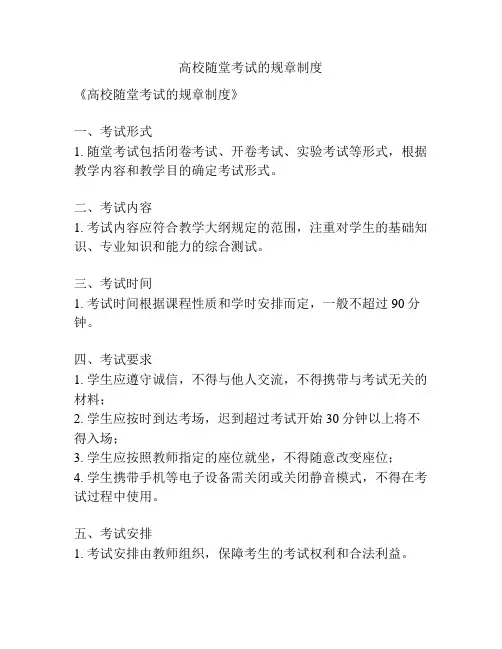 高校随堂考试的规章制度

《高校随堂考试的规章制度》

一、考试形式
1. 随堂考试包括闭卷考试、开卷考试、实验考试等形式，根据教学内容和教学目的确定考试形式。

二、考试内容
1. 考试内容应符合教学大纲规定的范围，注重对学生的基础知识、专业知识和能力的综合测试。

三、考试时间
1. 考试时间根据课程性质和学时安排而定，一般不超过 90 分钟。

四、考试要求
1. 学生应遵守诚信，不得与他人交流，不得携带与考试无关的材料；
2. 学生应按时到达考场，迟到超过考试开始 30 分钟以上将不得入场；
3. 学生应按照教师指定的座位就坐，不得随意改变座位；
4. 学生携带手机等电子设备需关闭或关闭静音模式，不得在考试过程中使用。

五、考试安排
1. 考试安排由教师组织，保障考生的考试权利和合法利益。